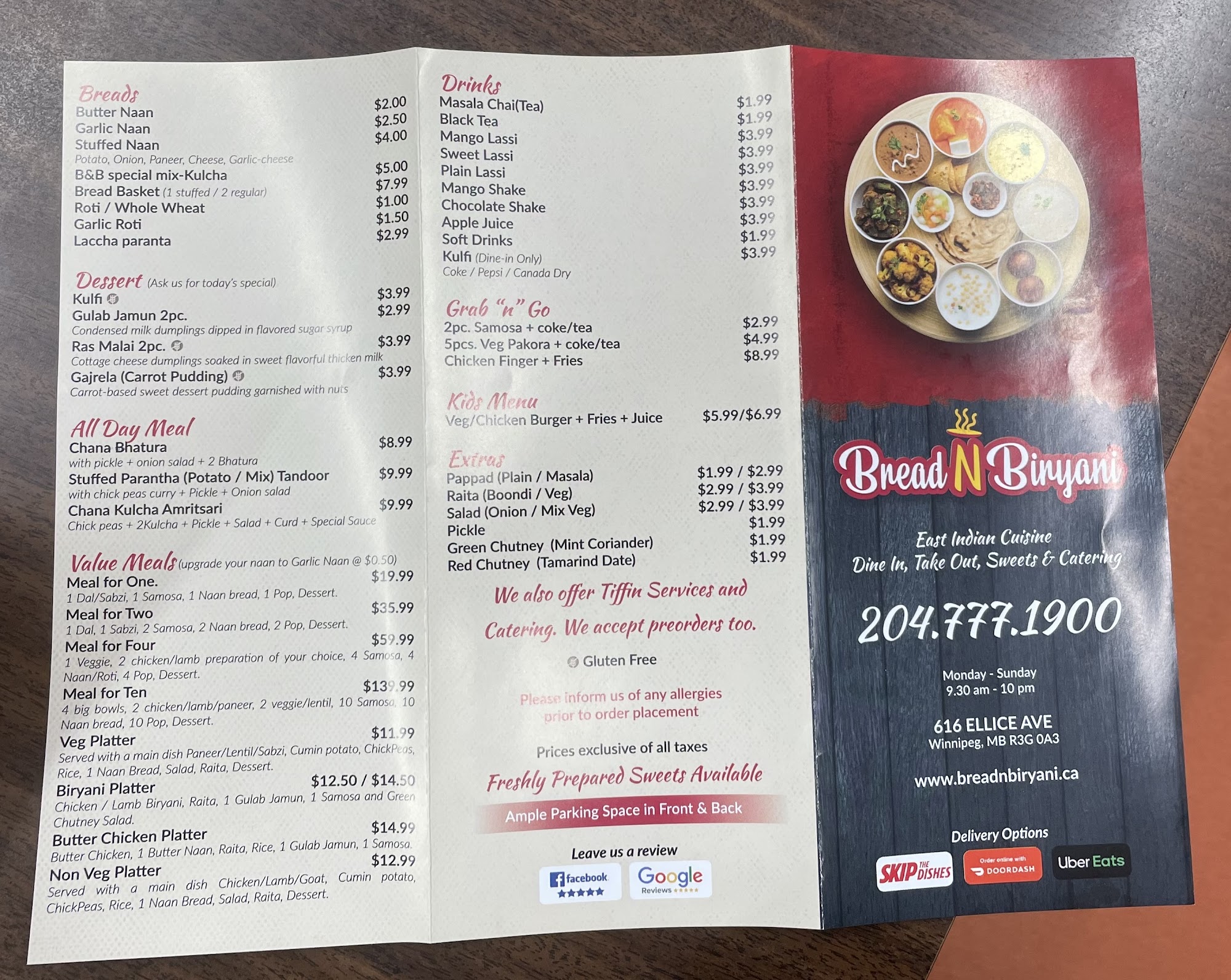 Breads
Butter Naan $2.00
Garlic Naan $2.50
Stuffed Naan $4.00
Potato, Onion, Paneer, Cheese, Garlic-cheese
B&B special mix-Kulcha $5.00
Bread Basket (1 stuffed / 2 regular) $7.99
Roti / Whole Wheat $1.00
Garlic Roti $1.50
Laccha paranta $2.99

Dessert (Ask us for today's special)
Kulfi $3.99
Gulab Jamun 2pc. $2.99
Condensed milk dumplings dipped in flavored sugar syrup
Ras Malai 2pc. $3.99
Cottage cheese dumplings soaked in sweet flavorful thicken milk
Gajrela (Carrot Pudding) $3.99
Carrot-based sweet dessert pudding garnished with nuts

All Day Meal
Chana Bhatura $8.99
with pickle + onion salad + 2 Bhatura
Stuffed Parantha (Potato / Mix) Tandoor $9.99
with chick peas curry + Pickle + Onion salad
Chana Kulcha Amritsari $9.99
Chick peas + 2Kulcha + Pickle + Salad + Curd + Special Sauce

Value Meals (upgrade your naan to Garlic Naan @ $0.50)
Meal for One. $19.99
1 Dal/Sabzi, 1 Samosa, 1 Naan bread, 1 Pop, Dessert.
Meal for Two $35.99
1 Dal, 1 Sabzi, 2 Samosa, 2 Naan bread, 2 Pop, Dessert.
Meal for Four $59.99
1 Veggie, 2 chicken/lamb preparation of your choice, 4 Samosa, 4 Naan/Roti, 4 Pop, Dessert.
Meal for Ten $139.99
4 big bowls, 2 chicken/lamb/paneer, 2 veggie/lentil, 10 Samosa, 10 Naan bread, 10 Pop, Dessert.
Veg Platter $11.99
Served with a main dish Paneer/Lentil/Sabzi, Cumin potato, ChickPeas, Rice, 1 Naan Bread, Salad, Raita, Dessert.
Biryani Platter $12.50 / $14.50
Chicken / Lamb Biryani, Raita, 1 Gulab Jamun, 1 Samosa and Green Chutney Salad.
Butter Chicken Platter $14.99
Butter Chicken, 1 Butter Naan, Raita, Rice, 1 Gulab Jamun, 1 Samosa.
Non Veg Platter $12.99
Served with a main dish Chicken/Lamb/Goat, Cumin potato, ChickPeas, Rice, 1 Naan Bread, Salad, Raita, Dessert.

Drinks
Masala Chai(Tea) $1.99
Black Tea $1.99
Mango Lassi $3.99
Sweet Lassi $3.99
Plain Lassi $3.99
Mango Shake $3.99
Chocolate Shake $3.99
Apple Juice $3.99
Soft Drinks $1.99
Kulfi (Dine-in Only) $3.99
Coke / Pepsi / Canada Dry

Grab "n" Go
2pc. Samosa + coke/tea $2.99
5pcs. Veg Pakora + coke/tea $4.99
Chicken Finger + Fries $8.99

Kids Menu
Veg/Chicken Burger + Fries + Juice $5.99/$6.99

Extras
Pappad (Plain / Masala) $1.99 / $2.99
Raita (Boondi / Veg) $2.99 / $3.99
Salad (Onion / Mix Veg) $2.99 / $3.99
Pickle $1.99
Green Chutney (Mint Coriander) $1.99
Red Chutney (Tamarind Date) $1.99

We also offer Tiffin Services and Catering. We accept preorders too.

Gluten Free

Please inform us of any allergies prior to order placement

Prices exclusive of all taxes

Freshly Prepared Sweets Available

Ample Parking Space in Front & Back

Leave us a review
facebook
Google Reviews

Bread N Biryani

East Indian Cuisine
Dine In, Take Out, Sweets & Catering

204.777.1900

Monday - Sunday
9.30 am - 10 pm

616 ELLICE AVE
Winnipeg, MB R3G 0A3

www.breadnbiryani.ca

Delivery Options
SKIP THE DISHES
Order online with DOORDASH
Uber Eats